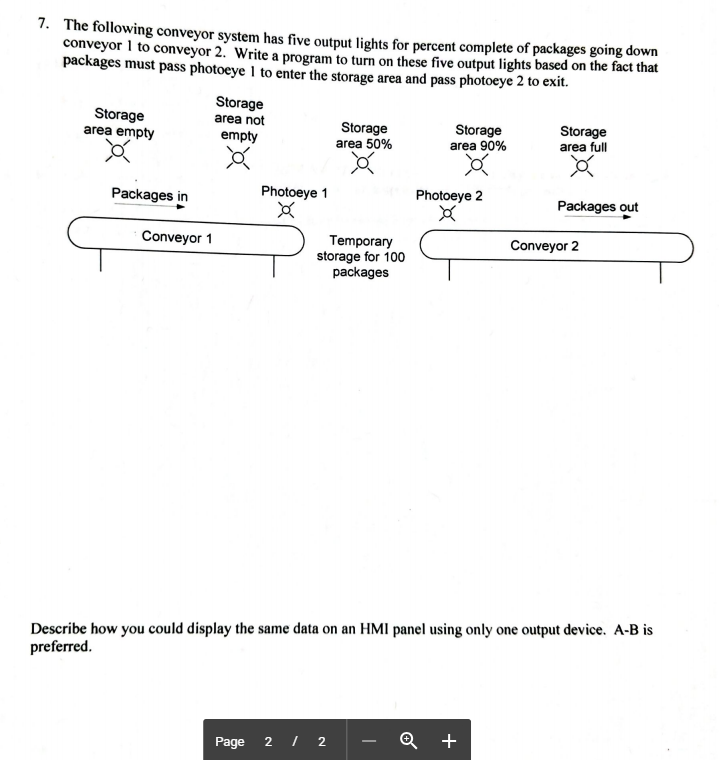 7. The following conveyor system has five output lights for percent complete of packages going down conveyor 1 to conveyor 2. Write a program to turn on these five output lights based on the fact that packages must pass photoeye 1 to enter the storage area and pass photoeye 2 to exit.

Storage area empty

Storage area not empty

Storage area 50%

Storage area 90%

Storage area full

Packages in

Photoeye 1

Photoeye 2

Packages out

Conveyor 1

Temporary storage for 100 packages

Conveyor 2

Describe how you could display the same data on an HMI panel using only one output device. A-B is preferred.

Page 2 / 2 — +